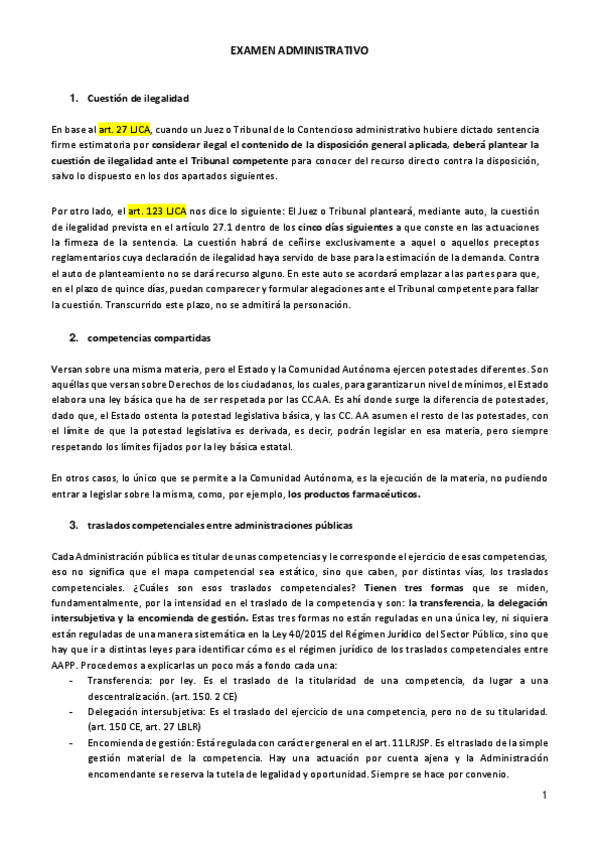 EXAMEN ADMINISTRATIVO

1. Cuestión de ilegalidad

En base al art. 27 LJCA, cuando un Juez o Tribunal de lo Contencioso administrativo hubiere dictado sentencia firme estimatoria por considerar ilegal el contenido de la disposición general aplicada, deberá plantear la cuestión de ilegalidad ante el Tribunal competente para conocer del recurso directo contra la disposición, salvo lo dispuesto en los dos apartados siguientes.

Por otro lado, el art. 123 LJCA nos dice lo siguiente: El Juez o Tribunal planteará, mediante auto, la cuestión de ilegalidad prevista en el artículo 27.1 dentro de los cinco días siguientes a que conste en las actuaciones la firmeza de la sentencia. La cuestión habrá de ceñirse exclusivamente a aquel o aquellos preceptos reglamentarios cuya declaración de ilegalidad haya servido de base para la estimación de la demanda. Contra el auto de planteamiento no se dará recurso alguno. En este auto se acordará emplazar a las partes para que, en el plazo de quince días, puedan comparecer y formular alegaciones ante el Tribunal competente para fallar la cuestión. Transcurrido este plazo, no se admitirá la personación.

2. competencias compartidas

Versan sobre una misma materia, pero el Estado y la Comunidad Autónoma ejercen potestades diferentes. Son aquéllas que versan sobre Derechos de los ciudadanos, los cuales, para garantizar un nivel de mínimos, el Estado elabora una ley básica que ha de ser respetada por las CC.AA. Es ahí donde surge la diferencia de potestades, dado que, el Estado ostenta la potestad legislativa básica, y las CC. AA asumen el resto de las potestades, con el límite de que la potestad legislativa es derivada, es decir, podrán legislar en esa materia, pero siempre respetando los límites fijados por la ley básica estatal.

En otros casos, lo único que se permite a la Comunidad Autónoma, es la ejecución de la materia, no pudiendo entrar a legislar sobre la misma, como, por ejemplo, los productos farmacéuticos.

3. traslados competenciales entre administraciones públicas

Cada Administración pública es titular de unas competencias y le corresponde el ejercicio de esas competencias, eso no significa que el mapa competencial sea estático, sino que caben, por distintas vías, los traslados competenciales. ¿Cuáles son esos traslados competenciales? Tienen tres formas que se miden, fundamentalmente, por la intensidad en el traslado de la competencia y son: la transferencia, la delegación intersubjetiva y la encomienda de gestión. Estas tres formas no están reguladas en una única ley, ni siquiera están reguladas de una manera sistemática en la Ley 40/2015 del Régimen Jurídico del Sector Público, sino que hay que ir a distintas leyes para identificar cómo es el régimen jurídico de los traslados competenciales entre AAPP. Procedemos a explicarlas un poco más a fondo cada una:
- Transferencia: por ley. Es el traslado de la titularidad de una competencia, da lugar a una descentralización. (art. 150. 2 CE)
- Delegación intersubjetiva: Es el traslado del ejercicio de una competencia, pero no de su titularidad. (art. 150 CE, art. 27 LBLR)
- Encomienda de gestión: Está regulada con carácter general en el art. 11 LRJSP. Es el traslado de la simple gestión material de la competencia. Hay una actuación por cuenta ajena y la Administración encomendante se reserva la tutela de legalidad y oportunidad. Siempre se hace por convenio.

1